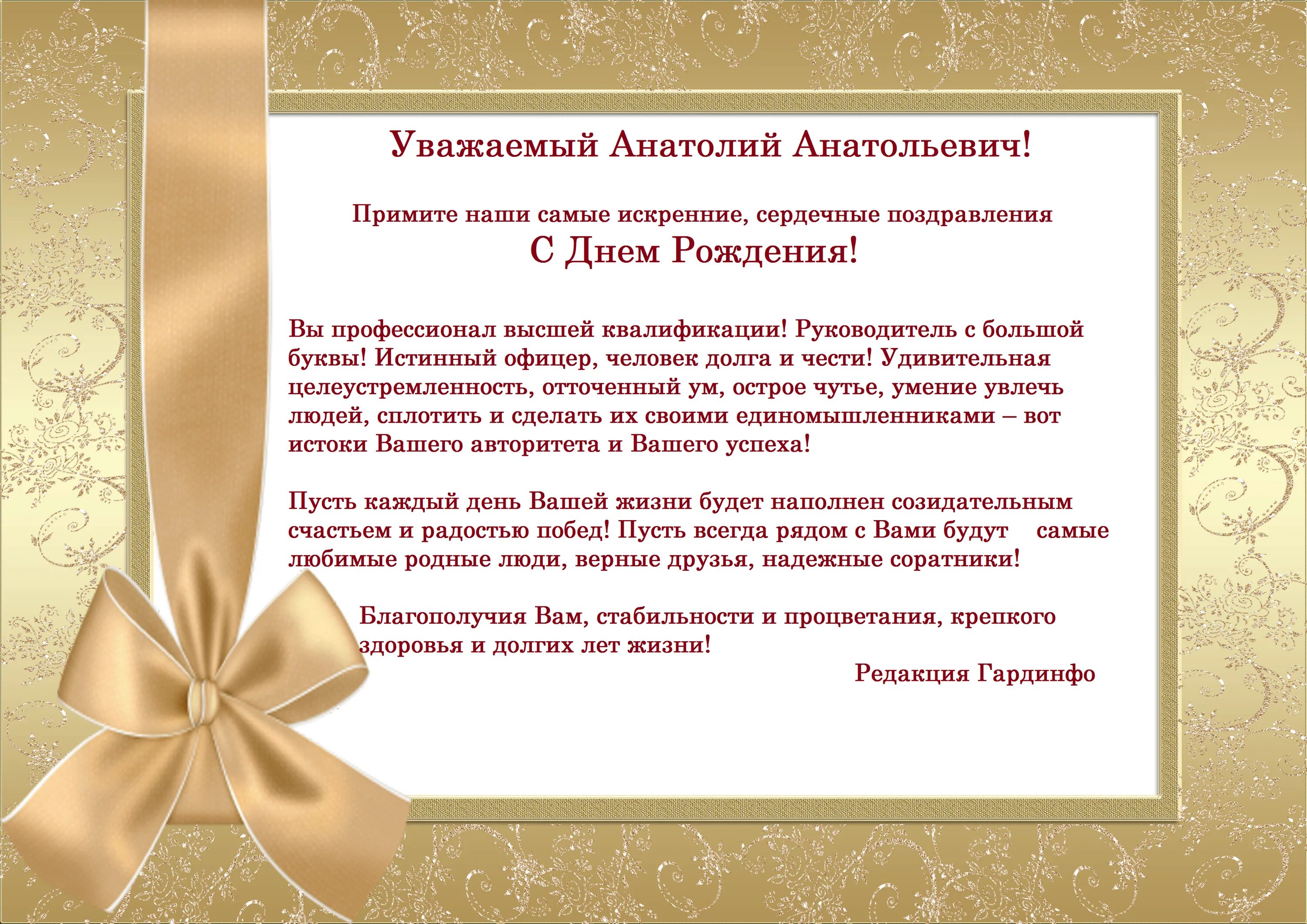 Уважаемый Анатолий Анатольевич!

Примите наши самые искренние, сердечные поздравления
С Днем Рождения!

Вы профессионал высшей квалификации! Руководитель с большой буквы! Истинный офицер, человек долга и чести! Удивительная целеустремленность, отточенный ум, острое чутье, умение увлечь людей, сплотить и сделать их своими единомышленниками – вот истоки Вашего авторитета и Вашего успеха!

Пусть каждый день Вашей жизни будет наполнен созидательным счастьем и радостью побед! Пусть всегда рядом с Вами будут самые любимые родные люди, верные друзья, надежные соратники!

Благополучия Вам, стабильности и процветания, крепкого здоровья и долгих лет жизни!

Редакция Гардинфо